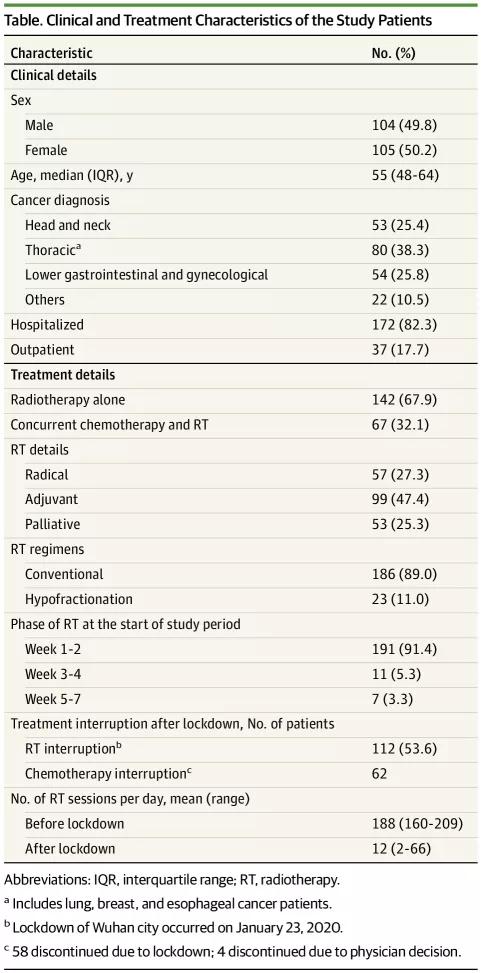 Table. Clinical and Treatment Characteristics of the Study Patients

| Characteristic | No. (%) |
|---|---|
| **Clinical details** | |
| Sex | |
| Male | 104 (49.8) |
| Female | 105 (50.2) |
| Age, median (IQR), y | 55 (48-64) |
| Cancer diagnosis | |
| Head and neck | 53 (25.4) |
| Thoracic$^a$ | 80 (38.3) |
| Lower gastrointestinal and gynecological | 54 (25.8) |
| Others | 22 (10.5) |
| Hospitalized | 172 (82.3) |
| Outpatient | 37 (17.7) |
| **Treatment details** | |
| Radiotherapy alone | 142 (67.9) |
| Concurrent chemotherapy and RT | 67 (32.1) |
| RT details | |
| Radical | 57 (27.3) |
| Adjuvant | 99 (47.4) |
| Palliative | 53 (25.3) |
| RT regimens | |
| Conventional | 186 (89.0) |
| Hypofractionation | 23 (11.0) |
| Phase of RT at the start of study period | |
| Week 1-2 | 191 (91.4) |
| Week 3-4 | 11 (5.3) |
| Week 5-7 | 7 (3.3) |
| Treatment interruption after lockdown, No. of patients | |
| RT interruption$^b$ | 112 (53.6) |
| Chemotherapy interruption$^c$ | 62 |
| No. of RT sessions per day, mean (range) | |
| Before lockdown | 188 (160-209) |
| After lockdown | 12 (2-66) |

Abbreviations: IQR, interquartile range; RT, radiotherapy.

$^a$ Includes lung, breast, and esophageal cancer patients.

$^b$ Lockdown of Wuhan city occurred on January 23, 2020.

$^c$ 58 discontinued due to lockdown; 4 discontinued due to physician decision.